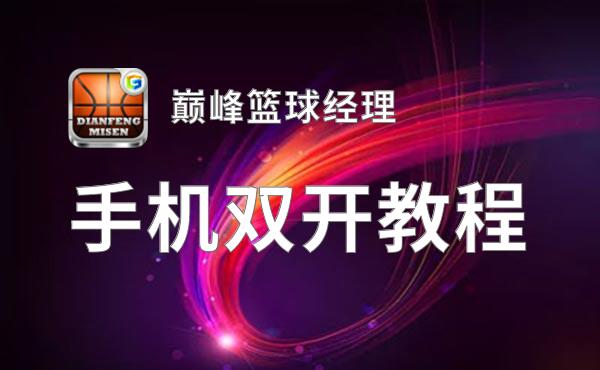 DIANFENG MISEN

巅峰篮球经理

手机双开教程